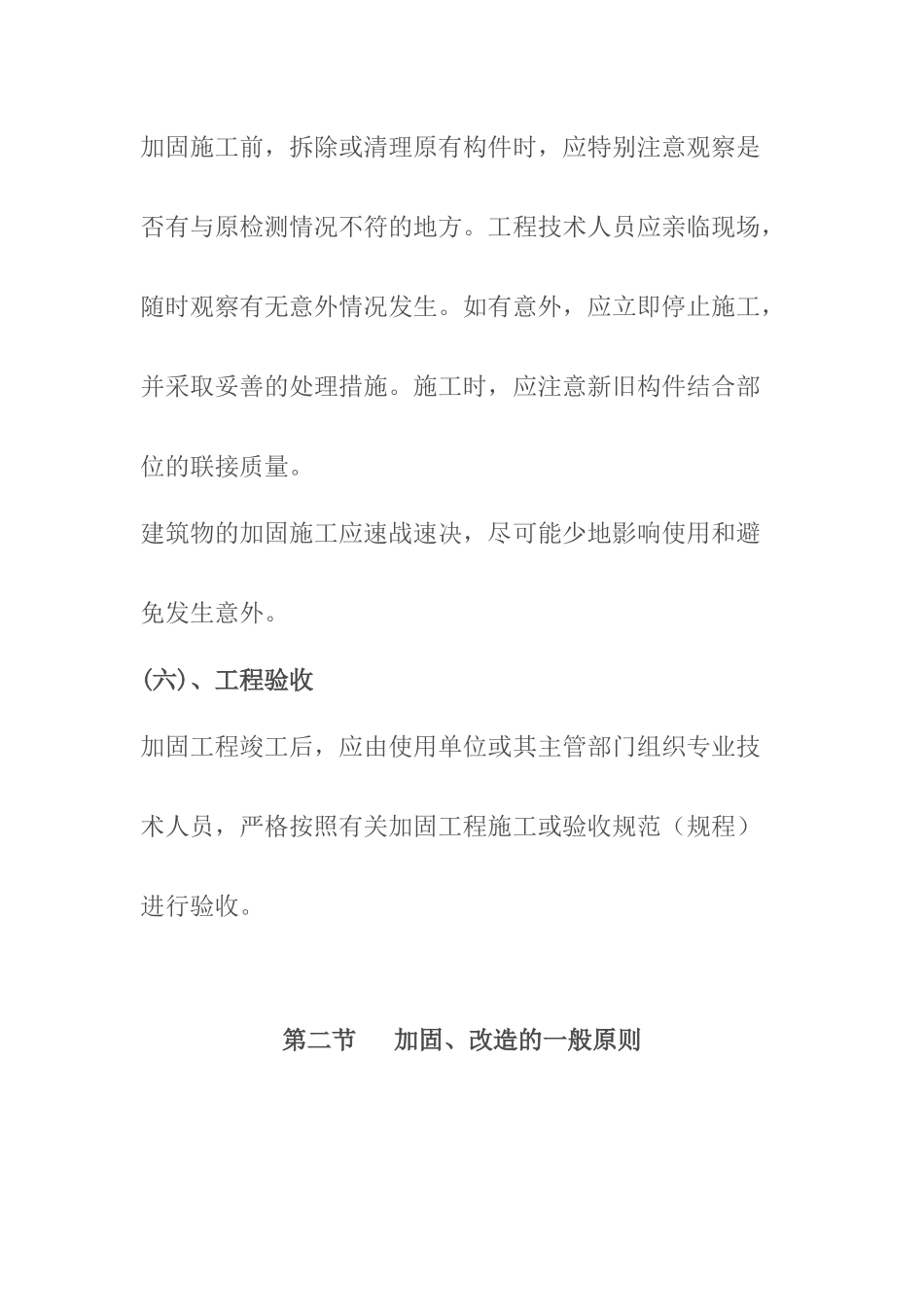 加固施工前，拆除或清理原有构件时，应特别注意观察是否有与原检测情况不符的地方。工程技术人员应亲临现场，随时观察有无意外情况发生。如有意外，应立即停止施工，并采取妥善的处理措施。施工时，应注意新旧构件结合部位的联接质量。

建筑物的加固施工应速战速决，尽可能少地影响使用和避免发生意外。

(六)、工程验收

加固工程竣工后，应由使用单位或其主管部门组织专业技术人员，严格按照有关加固工程施工或验收规范（规程）进行验收。

第二节　加固、改造的一般原则